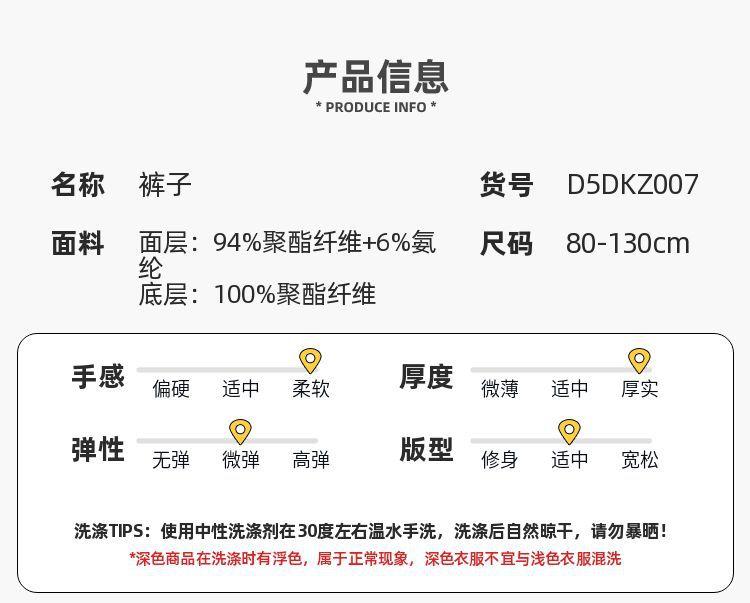 产品信息
* PRODUCE INFO *

名称 裤子

货号 D5DKZ007

面料 面层：94%聚酯纤维+6%氨纶
底层：100%聚酯纤维

尺码 80-130cm

手感
偏硬 适中 柔软

厚度
微薄 适中 厚实

弹性
无弹 微弹 高弹

版型
修身 适中 宽松

洗涤TIPS：使用中性洗涤剂在30度左右温水手洗，洗涤后自然晾干，请勿暴晒！
*深色商品在洗涤时有浮色，属于正常现象，深色衣服不宜与浅色衣服混洗